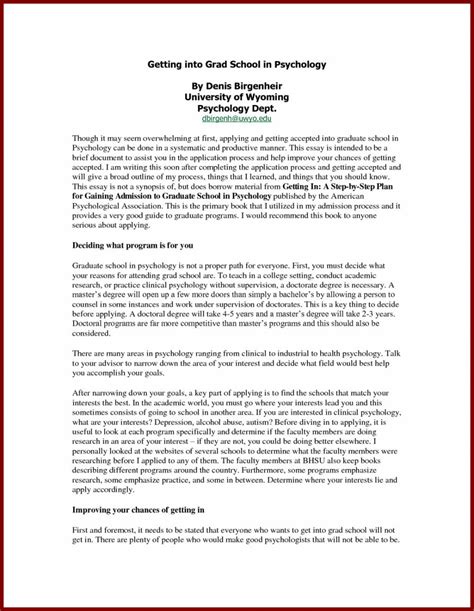 Getting into Grad School in Psychology

By Denis Birgenheir
University of Wyoming
Psychology Dept.
dbirgenh@uwyo.edu

Though it may seem overwhelming at first, applying and getting accepted into graduate school in Psychology can be done in a systematic and productive manner. This essay is intended to be a brief document to assist you in the application process and help improve your chances of getting accepted. I am writing this soon after completing the application process and getting accepted and will give a broad outline of my process, things that I learned, and things that you should know. This essay is not a synopsis of, but does borrow material from **Getting In: A Step-by-Step Plan for Gaining Admission to Graduate School in Psychology** published by the American Psychological Association. This is the primary book that I utilized in my admission process and it provides a very good guide to graduate programs. I would recommend this book to anyone serious about applying.

**Deciding what program is for you**

Graduate school in psychology is not a proper path for everyone. First, you must decide what your reasons for attending grad school are. To teach in a college setting, conduct academic research, or practice clinical psychology without supervision, a doctorate degree is necessary. A master's degree will open up a few more doors than simply a bachelor's by allowing a person to counsel in some instances and work under supervision of doctorates. This is a key thing to decide before applying. A doctoral degree will take 4-5 years and a master's degree will take 2-3 years. Doctoral programs are far more competitive than master's programs and this should also be considered.

There are many areas in psychology ranging from clinical to industrial to health psychology. Talk to your advisor to narrow down the area of your interest and decide what field would best help you accomplish your goals.

After narrowing down your goals, a key part of applying is to find the schools that match your interests the best. In the academic world, you must go where your interests lead you and this sometimes consists of going to school in another area. If you are interested in clinical psychology, what are your interests? Depression, alcohol abuse, autism? Before diving in to applying, it is useful to look at each program specifically and determine if the faculty members are doing research in an area of your interest – if they are not, you could be doing better elsewhere. I personally looked at the websites of several schools to determine what the faculty members were researching before I applied to any of them. The faculty members at BHSU also keep books describing different programs around the country. Furthermore, some programs emphasize research, some emphasize practice, and some in between. Determine where your interests lie and apply accordingly.

**Improving your chances of getting in**

First and foremost, it needs to be stated that everyone who wants to get into grad school will not get in. There are plenty of people who would make good psychologists that will not be able to be.